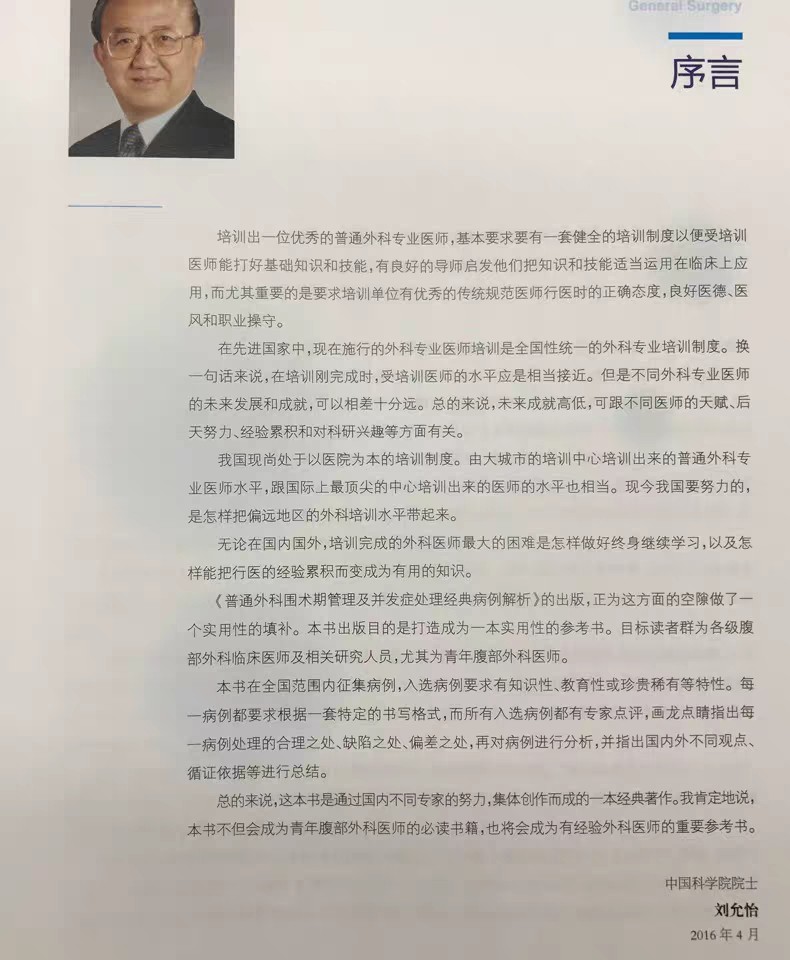 General Surgery

序言

培训出一位优秀的普通外科专业医师，基本要求要有一套健全的培训制度以便受培训医师能打好基础知识和技能，有良好的导师启发他们把知识和技能适当运用在临床上应用，而尤其重要的是要求培训单位有优秀的传统规范医师行医时的正确态度，良好医德、医风和职业操守。

在先进国家中，现在施行的外科专业医师培训是全国性统一的外科专业培训制度。换一句话来说，在培训刚完成时，受培训医师的水平应是相当接近。但是不同外科专业医师的未来发展和成就，可以相差十分远。总的来说，未来成就高低，可跟不同医师的天赋、后天努力、经验累积和对科研兴趣等方面有关。

我国现尚处于以医院为本的培训制度。由大城市的培训中心培训出来的普通外科专业医师水平，跟国际上最顶尖的中心培训出来的医师的水平也相当。现今我国要努力的，是怎样把偏远地区的外科培训水平带起来。

无论在国内国外，培训完成的外科医师最大的困难是怎样做好终身继续学习，以及怎样能把行医的经验累积而变成为有用的知识。

《普通外科围术期管理及并发症处理经典病例解析》的出版，正为这方面的空隙做了一个实用性的填补。本书出版目的是打造成为一本实用性的参考书。目标读者群为各级腹部外科临床医师及相关研究人员，尤其为青年腹部外科医师。

本书在全国范围内征集病例，入选病例要求有知识性、教育性或珍贵稀有等特性。每一病例都要求根据一套特定的书写格式，而所有入选病例都有专家点评，画龙点睛指出每一病例处理的合理之处、缺陷之处、偏差之处，再对病例进行分析，并指出国内外不同观点、循证依据等进行总结。

总的来说，这本书是通过国内不同专家的努力，集体创作而成的一本经典著作。我肯定地说，本书不但会成为青年腹部外科医师的必读书籍，也将会成为有经验外科医师的重要参考书。

中国科学院院士
刘允怡
2016年4月